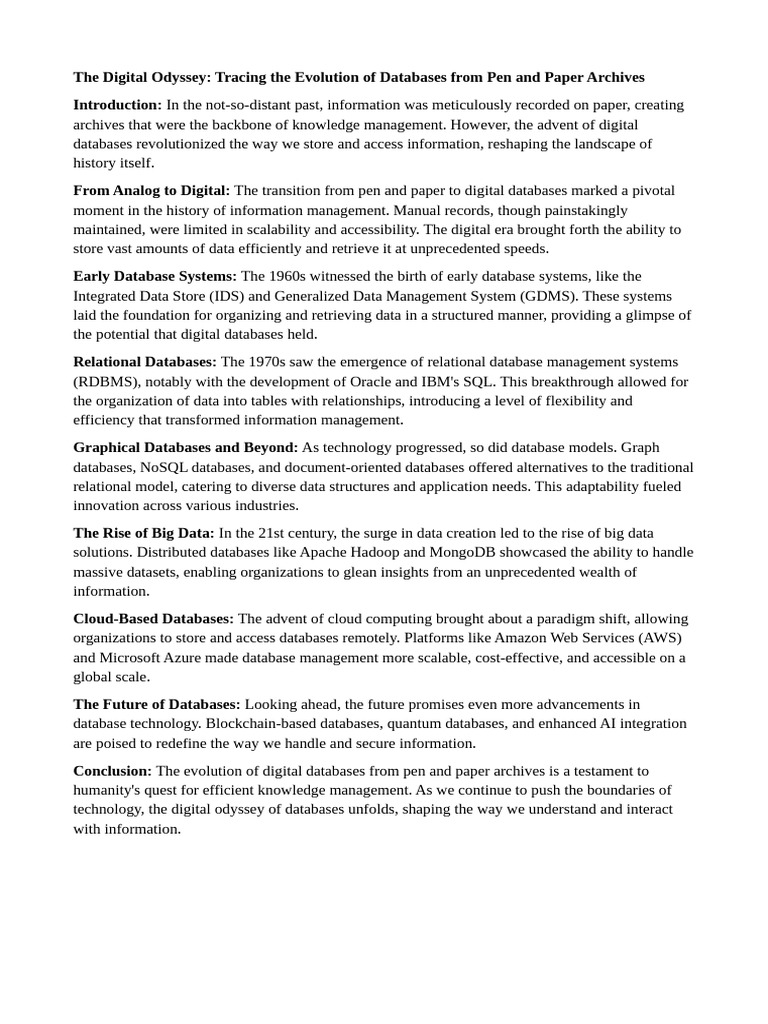 The Digital Odyssey: Tracing the Evolution of Databases from Pen and Paper Archives

Introduction: In the not-so-distant past, information was meticulously recorded on paper, creating archives that were the backbone of knowledge management. However, the advent of digital databases revolutionized the way we store and access information, reshaping the landscape of history itself.

From Analog to Digital: The transition from pen and paper to digital databases marked a pivotal moment in the history of information management. Manual records, though painstakingly maintained, were limited in scalability and accessibility. The digital era brought forth the ability to store vast amounts of data efficiently and retrieve it at unprecedented speeds.

Early Database Systems: The 1960s witnessed the birth of early database systems, like the Integrated Data Store (IDS) and Generalized Data Management System (GDMS). These systems laid the foundation for organizing and retrieving data in a structured manner, providing a glimpse of the potential that digital databases held.

Relational Databases: The 1970s saw the emergence of relational database management systems (RDBMS), notably with the development of Oracle and IBM's SQL. This breakthrough allowed for the organization of data into tables with relationships, introducing a level of flexibility and efficiency that transformed information management.

Graphical Databases and Beyond: As technology progressed, so did database models. Graph databases, NoSQL databases, and document-oriented databases offered alternatives to the traditional relational model, catering to diverse data structures and application needs. This adaptability fueled innovation across various industries.

The Rise of Big Data: In the 21st century, the surge in data creation led to the rise of big data solutions. Distributed databases like Apache Hadoop and MongoDB showcased the ability to handle massive datasets, enabling organizations to glean insights from an unprecedented wealth of information.

Cloud-Based Databases: The advent of cloud computing brought about a paradigm shift, allowing organizations to store and access databases remotely. Platforms like Amazon Web Services (AWS) and Microsoft Azure made database management more scalable, cost-effective, and accessible on a global scale.

The Future of Databases: Looking ahead, the future promises even more advancements in database technology. Blockchain-based databases, quantum databases, and enhanced AI integration are poised to redefine the way we handle and secure information.

Conclusion: The evolution of digital databases from pen and paper archives is a testament to humanity's quest for efficient knowledge management. As we continue to push the boundaries of technology, the digital odyssey of databases unfolds, shaping the way we understand and interact with information.